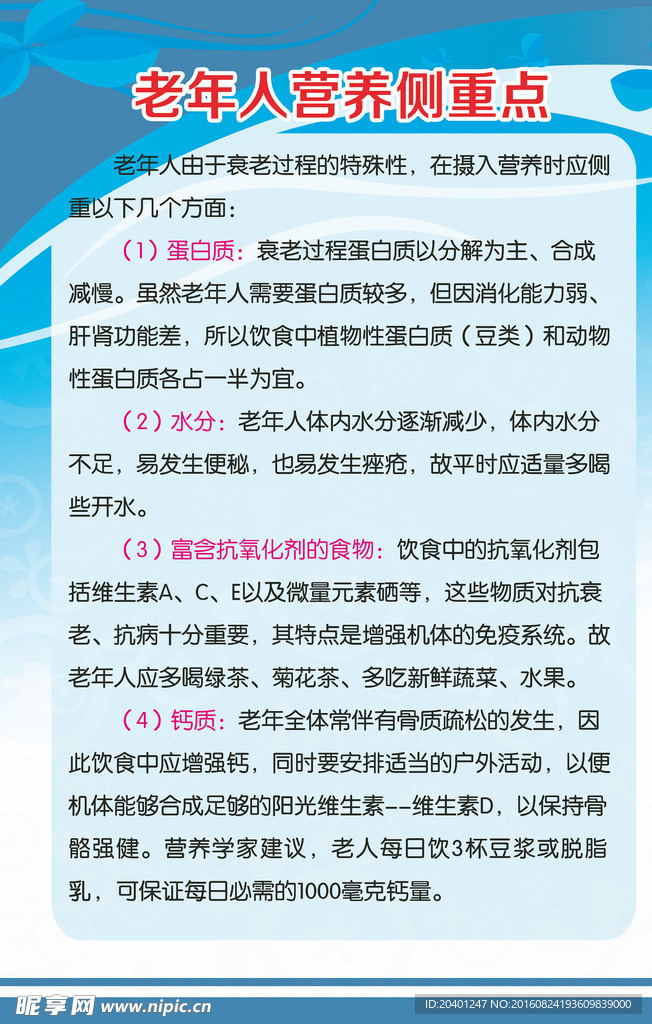 老年人营养侧重点

老年人由于衰老过程的特殊性，在摄入营养时应侧重以下几个方面：

（1）蛋白质：衰老过程蛋白质以分解为主、合成减慢。虽然老年人需要蛋白质较多，但因消化能力弱、肝肾功能差，所以饮食中植物性蛋白质（豆类）和动物性蛋白质各占一半为宜。

（2）水分：老年人体内水分逐渐减少，体内水分不足，易发生便秘，也易发生痤疮，故平时应适量多喝些开水。

（3）富含抗氧化剂的食物：饮食中的抗氧化剂包括维生素A、C、E以及微量元素硒等，这些物质对抗衰老、抗病十分重要，其特点是增强机体的免疫系统。故老年人应多喝绿茶、菊花茶、多吃新鲜蔬菜、水果。

（4）钙质：老年全体常伴有骨质疏松的发生，因此饮食中应增强钙，同时要安排适当的户外活动，以便机体能够合成足够的阳光维生素--维生素D，以保持骨骼强健。营养学家建议，老人每日饮3杯豆浆或脱脂乳，可保证每日必需的1000毫克钙量。

昵享网 www.nipic.cn
ID:20401247 NO:20160824193609839000